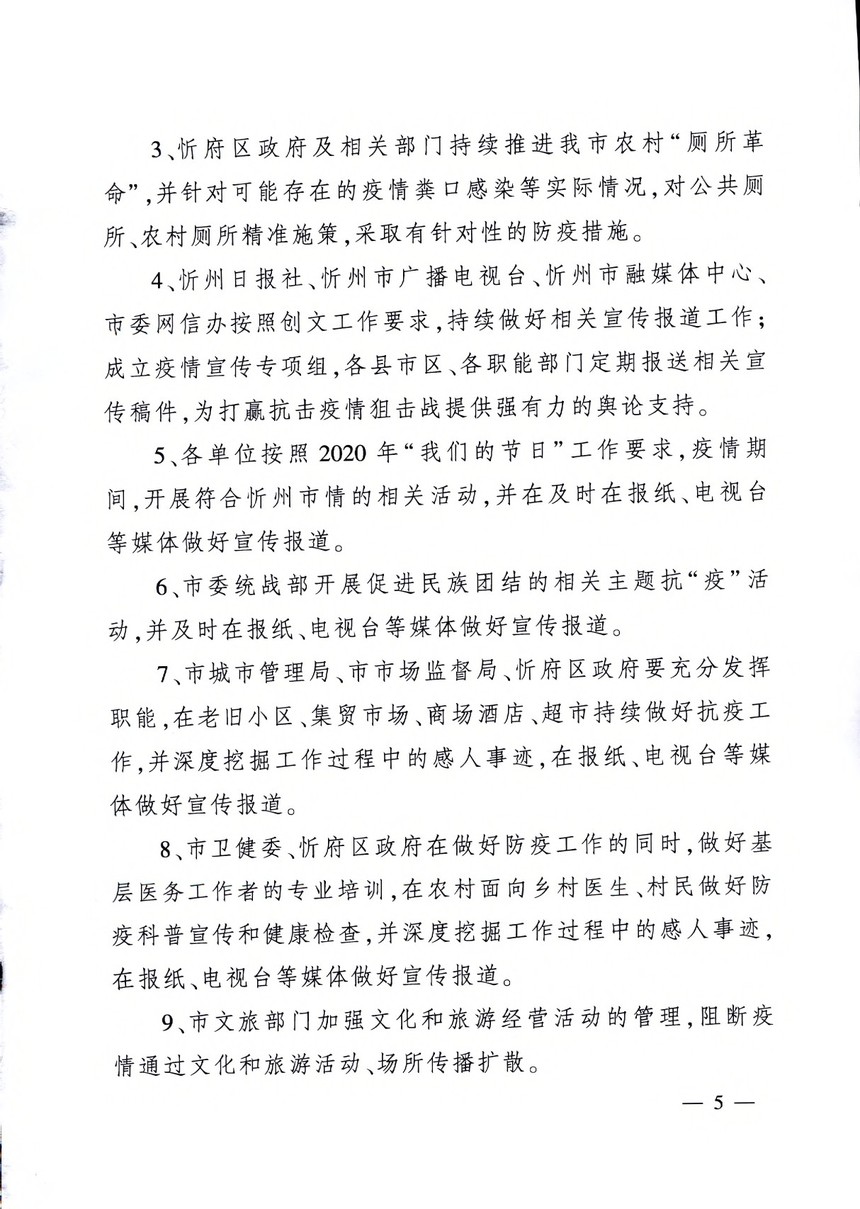 3、忻府区政府及相关部门持续推进我市农村“厕所革命”，并针对可能存在的疫情粪口感染等实际情况，对公共厕所、农村厕所精准施策，采取有针对性的防疫措施。

4、忻州日报社、忻州市广播电视台、忻州市融媒体中心、市委网信办按照创文工作要求，持续做好相关宣传报道工作；成立疫情宣传专项组，各县市区、各职能部门定期报送相关宣传稿件，为打赢抗击疫情狙击战提供强有力的舆论支持。

5、各单位按照2020年“我们的节日”工作要求，疫情期间，开展符合忻州市情的相关活动，并在及时在报纸、电视台等媒体做好宣传报道。

6、市委统战部开展促进民族团结的相关主题抗“疫”活动，并及时在报纸、电视台等媒体做好宣传报道。

7、市城市管理局、市市场监督局、忻府区政府要充分发挥职能，在老旧小区、集贸市场、商场酒店、超市持续做好抗疫工作，并深度挖掘工作过程中的感人事迹，在报纸、电视台等媒体做好宣传报道。

8、市卫健委、忻府区政府在做好防疫工作的同时，做好基层医务工作者的专业培训，在农村面向乡村医生、村民做好防疫科普宣传和健康检查，并深度挖掘工作过程中的感人事迹，在报纸、电视台等媒体做好宣传报道。

9、市文旅部门加强文化和旅游经营活动的管理，阻断疫情通过文化和旅游活动、场所传播扩散。

— 5 —